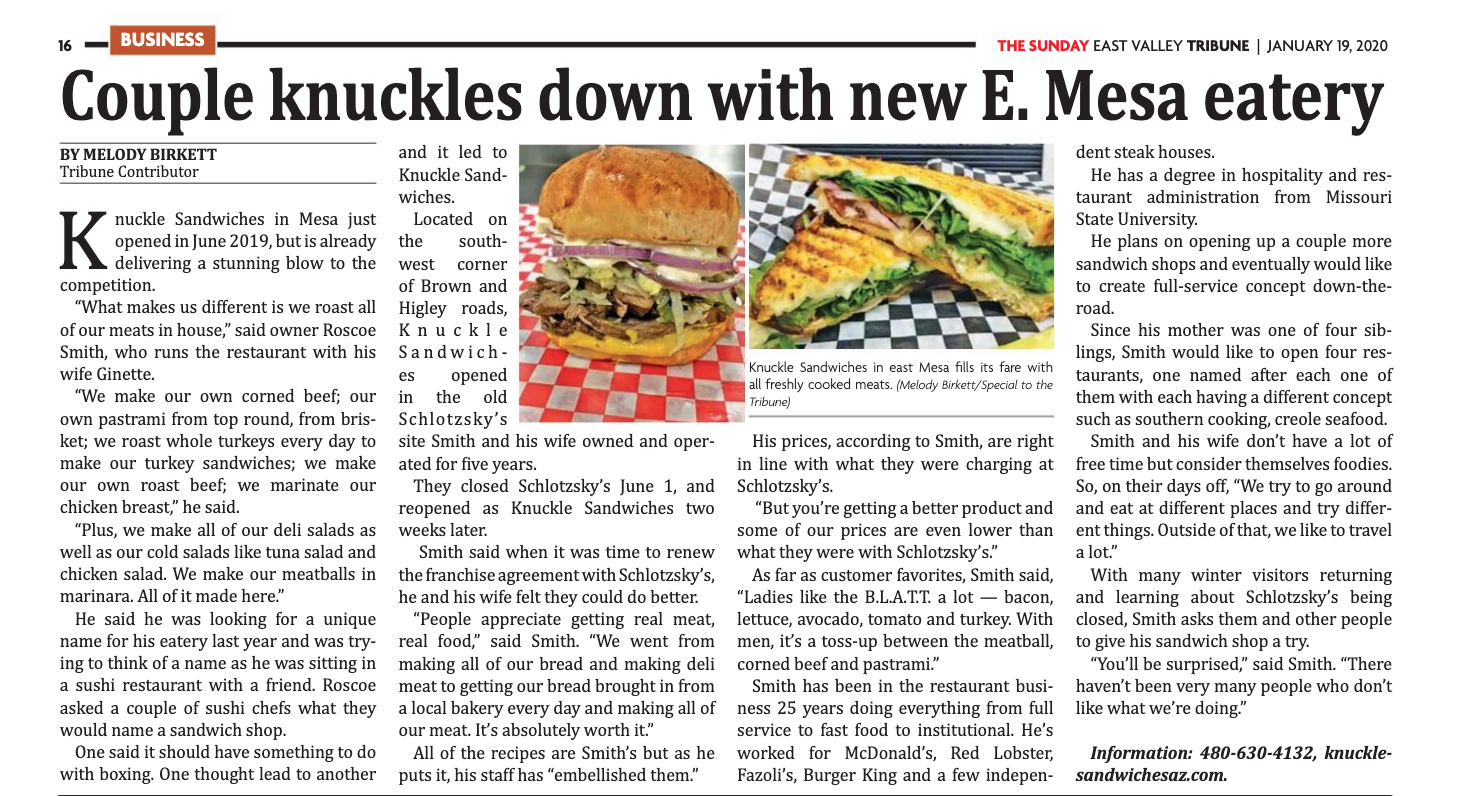 16 BUSINESS

THE SUNDAY EAST VALLEY TRIBUNE | JANUARY 19, 2020

Couple knuckles down with new E. Mesa eatery

BY MELODY BIRKETT
Tribune Contributor

Knuckle Sandwiches in Mesa just opened in June 2019, but is already delivering a stunning blow to the competition.

"What makes us different is we roast all of our meats in house," said owner Roscoe Smith, who runs the restaurant with his wife Ginette.

"We make our own corned beef; our own pastrami from top round, from brisket; we roast whole turkeys every day to make our turkey sandwiches; we make our own roast beef; we marinate our chicken breast," he said.

"Plus, we make all of our deli salads as well as our cold salads like tuna salad and chicken salad. We make our meatballs in marinara. All of it made here."

He said he was looking for a unique name for his eatery last year and was trying to think of a name as he was sitting in a sushi restaurant with a friend. Roscoe asked a couple of sushi chefs what they would name a sandwich shop.

One said it should have something to do with boxing. One thought lead to another and it led to Knuckle Sandwiches.

Located on the southwest corner of Brown and Higley roads, Knuckle Sandwiches opened in the old Schlotzsky's site Smith and his wife owned and operated for five years.

They closed Schlotzsky's June 1, and reopened as Knuckle Sandwiches two weeks later.

Smith said when it was time to renew the franchise agreement with Schlotzsky's, he and his wife felt they could do better.

"People appreciate getting real meat, real food," said Smith. "We went from making all of our bread and making deli meat to getting our bread brought in from a local bakery every day and making all of our meat. It's absolutely worth it."

All of the recipes are Smith's but as he puts it, his staff has "embellished them."

Knuckle Sandwiches in east Mesa fills its fare with all freshly cooked meats. (Melody Birkett/Special to the Tribune)

His prices, according to Smith, are right in line with what they were charging at Schlotzsky's.

"But you're getting a better product and some of our prices are even lower than what they were with Schlotzsky's."

As far as customer favorites, Smith said, "Ladies like the B.L.A.T.T. a lot — bacon, lettuce, avocado, tomato and turkey. With men, it's a toss-up between the meatball, corned beef and pastrami."

Smith has been in the restaurant business 25 years doing everything from full service to fast food to institutional. He's worked for McDonald's, Red Lobster, Fazoli's, Burger King and a few independent steak houses.

He has a degree in hospitality and restaurant administration from Missouri State University.

He plans on opening up a couple more sandwich shops and eventually would like to create full-service concept down-the-road.

Since his mother was one of four siblings, Smith would like to open four restaurants, one named after each one of them with each having a different concept such as southern cooking, creole seafood.

Smith and his wife don't have a lot of free time but consider themselves foodies. So, on their days off, "We try to go around and eat at different places and try different things. Outside of that, we like to travel a lot."

With many winter visitors returning and learning about Schlotzsky's being closed, Smith asks them and other people to give his sandwich shop a try.

"You'll be surprised," said Smith. "There haven't been very many people who don't like what we're doing."

Information: 480-630-4132, knucklesandwichesaz.com.